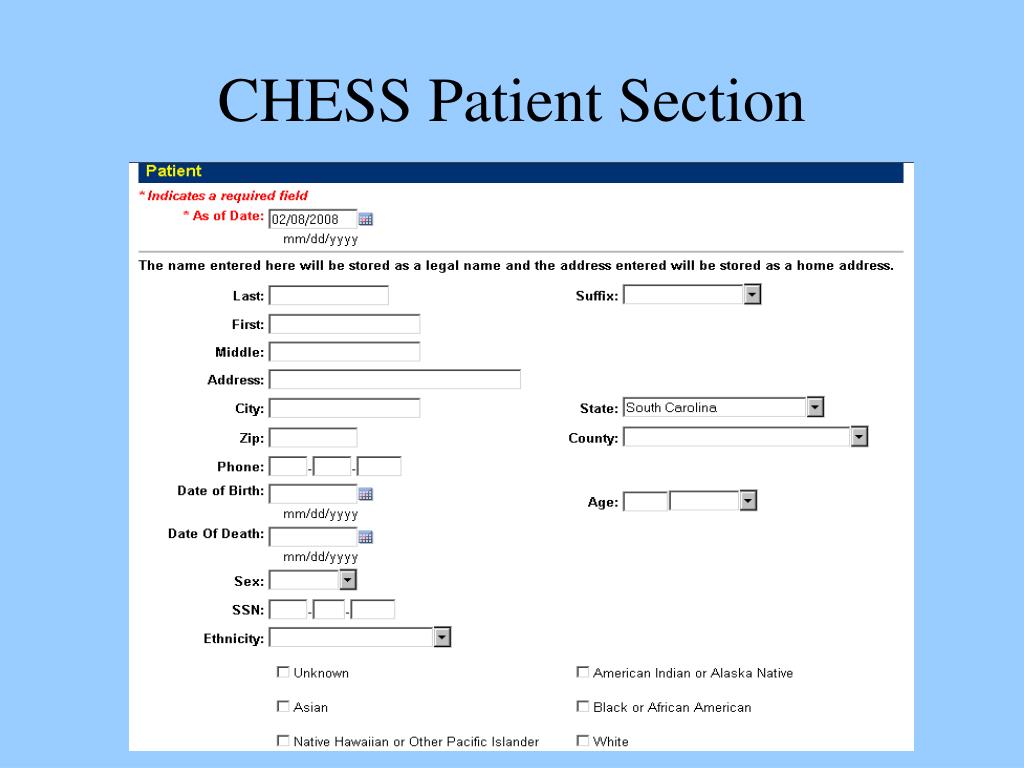 CHESS Patient Section

Patient

* Indicates a required field

* As of Date: 02/08/2008
mm/dd/yyyy

The name entered here will be stored as a legal name and the address entered will be stored as a home address.

Last:

Suffix:

First:

Middle:

Address:

City:

State: South Carolina

Zip:

County:

Phone: - -

Date of Birth:
mm/dd/yyyy

Age:

Date Of Death:
mm/dd/yyyy

Sex:

SSN: - -

Ethnicity:

☐ Unknown

☐ American Indian or Alaska Native

☐ Asian

☐ Black or African American

☐ Native Hawaiian or Other Pacific Islander

☐ White